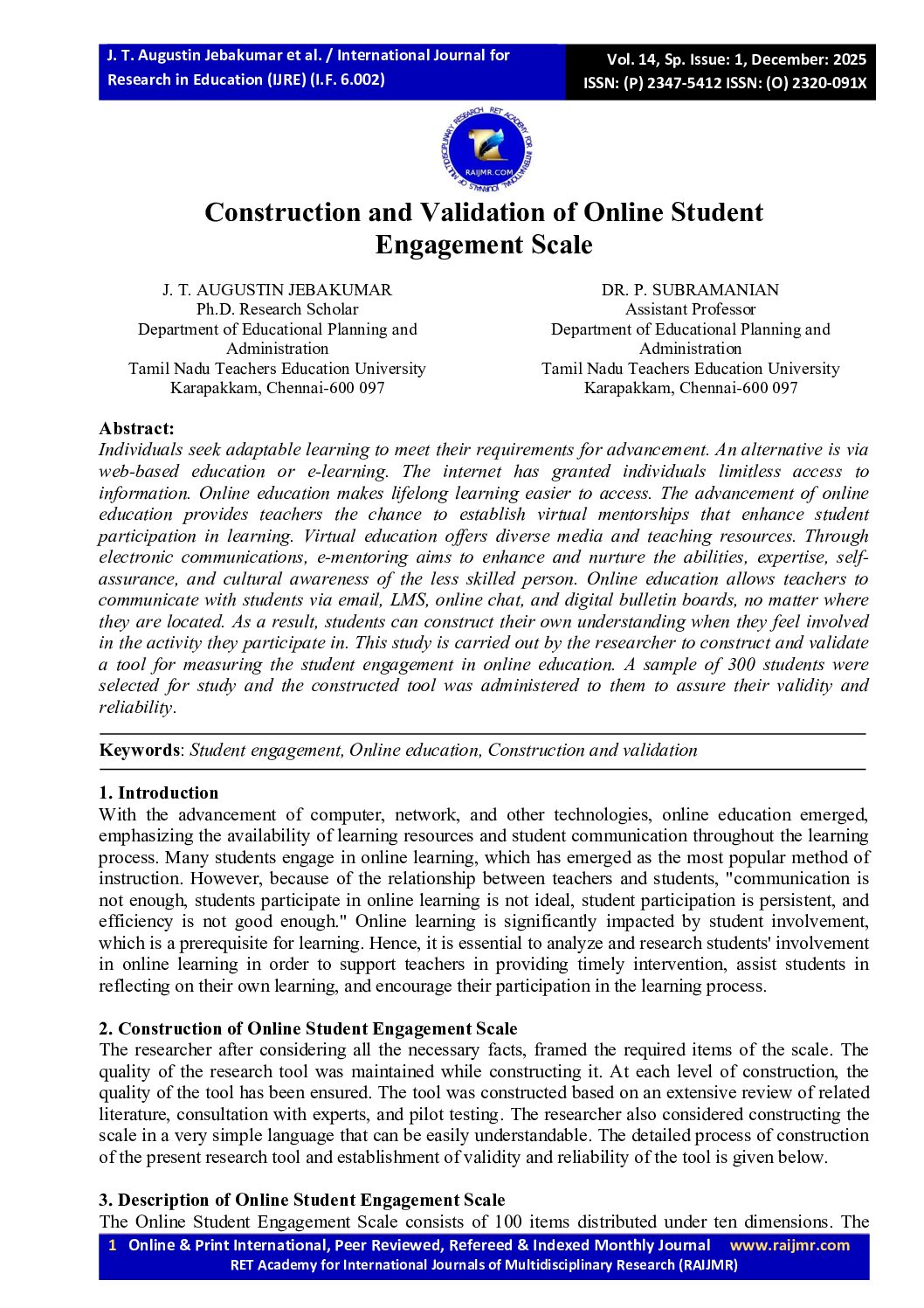 J. T. Augustin Jebakumar et al. / International Journal for Research in Education (IJRE) (I.F. 6.002)

Vol. 14, Sp. Issue: 1, December: 2025
ISSN: (P) 2347-5412 ISSN: (O) 2320-091X

RET ACADEMY FOR INTERNATIONAL JOURNALS OF MULTIDISCIPLINARY RESEARCH
RAIJMR.COM

Construction and Validation of Online Student Engagement Scale

J. T. AUGUSTIN JEBAKUMAR
Ph.D. Research Scholar
Department of Educational Planning and Administration
Tamil Nadu Teachers Education University
Karapakkam, Chennai-600 097

DR. P. SUBRAMANIAN
Assistant Professor
Department of Educational Planning and Administration
Tamil Nadu Teachers Education University
Karapakkam, Chennai-600 097

Abstract:
Individuals seek adaptable learning to meet their requirements for advancement. An alternative is via web-based education or e-learning. The internet has granted individuals limitless access to information. Online education makes lifelong learning easier to access. The advancement of online education provides teachers the chance to establish virtual mentorships that enhance student participation in learning. Virtual education offers diverse media and teaching resources. Through electronic communications, e-mentoring aims to enhance and nurture the abilities, expertise, self-assurance, and cultural awareness of the less skilled person. Online education allows teachers to communicate with students via email, LMS, online chat, and digital bulletin boards, no matter where they are located. As a result, students can construct their own understanding when they feel involved in the activity they participate in. This study is carried out by the researcher to construct and validate a tool for measuring the student engagement in online education. A sample of 300 students were selected for study and the constructed tool was administered to them to assure their validity and reliability.

Keywords: Student engagement, Online education, Construction and validation

1. Introduction
With the advancement of computer, network, and other technologies, online education emerged, emphasizing the availability of learning resources and student communication throughout the learning process. Many students engage in online learning, which has emerged as the most popular method of instruction. However, because of the relationship between teachers and students, "communication is not enough, students participate in online learning is not ideal, student participation is persistent, and efficiency is not good enough." Online learning is significantly impacted by student involvement, which is a prerequisite for learning. Hence, it is essential to analyze and research students' involvement in online learning in order to support teachers in providing timely intervention, assist students in reflecting on their own learning, and encourage their participation in the learning process.

2. Construction of Online Student Engagement Scale
The researcher after considering all the necessary facts, framed the required items of the scale. The quality of the research tool was maintained while constructing it. At each level of construction, the quality of the tool has been ensured. The tool was constructed based on an extensive review of related literature, consultation with experts, and pilot testing. The researcher also considered constructing the scale in a very simple language that can be easily understandable. The detailed process of construction of the present research tool and establishment of validity and reliability of the tool is given below.

3. Description of Online Student Engagement Scale
The Online Student Engagement Scale consists of 100 items distributed under ten dimensions. The

1 Online & Print International, Peer Reviewed, Refereed & Indexed Monthly Journal www.raijmr.com
RET Academy for International Journals of Multidisciplinary Research (RAIJMR)